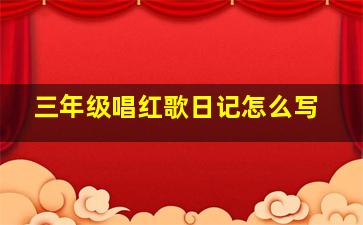 三年级唱红歌日记怎么写